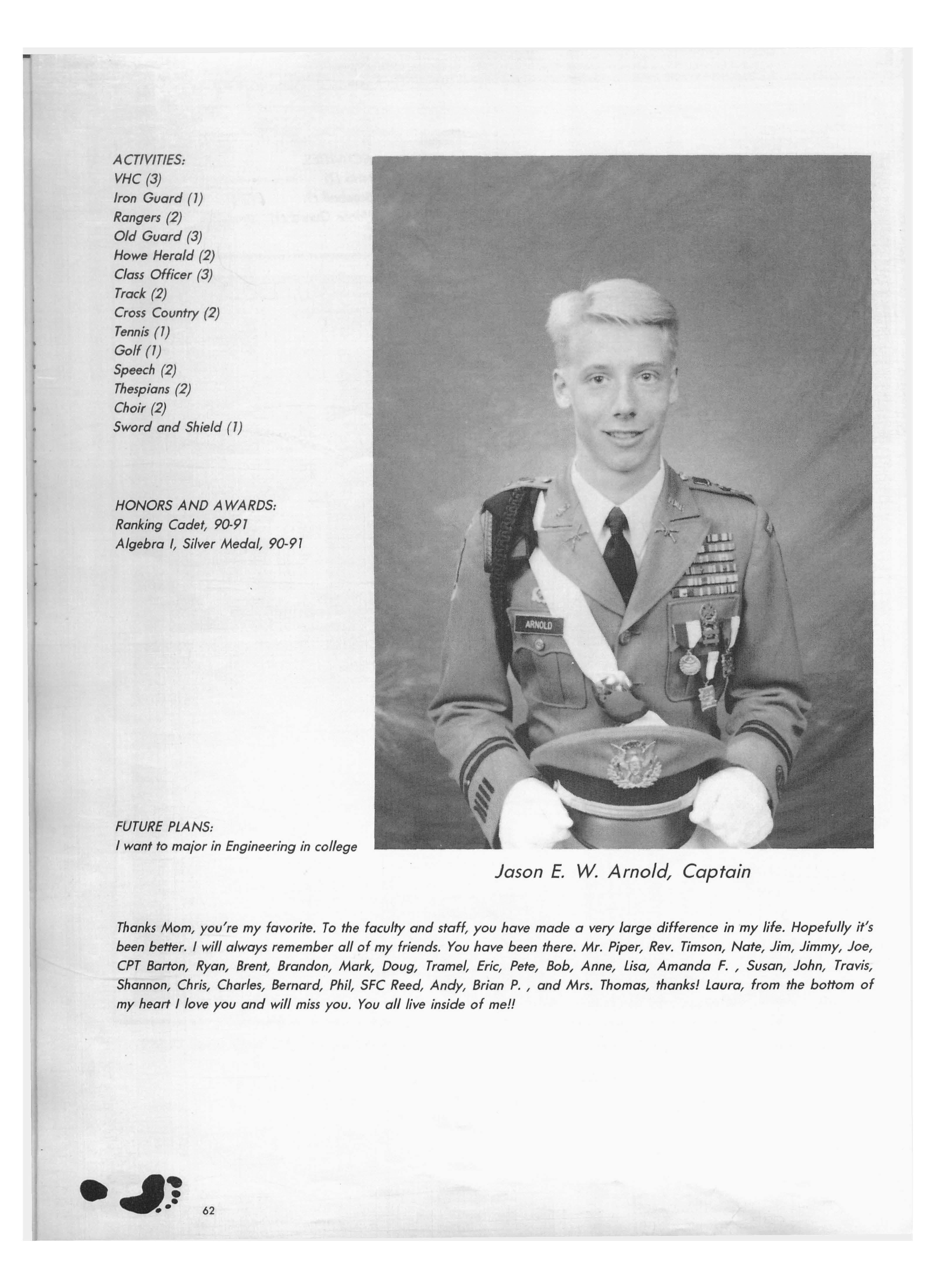 ACTIVITIES:
VHC (3)
Iron Guard (1)
Rangers (2)
Old Guard (3)
Howe Herald (2)
Class Officer (3)
Track (2)
Cross Country (2)
Tennis (1)
Golf (1)
Speech (2)
Thespians (2)
Choir (2)
Sword and Shield (1)

HONORS AND AWARDS:
Ranking Cadet, 90-91
Algebra I, Silver Medal, 90-91

FUTURE PLANS:
I want to major in Engineering in college

ARNOLD

Jason E. W. Arnold, Captain

Thanks Mom, you're my favorite. To the faculty and staff, you have made a very large difference in my life. Hopefully it's been better. I will always remember all of my friends. You have been there. Mr. Piper, Rev. Timson, Nate, Jim, Jimmy, Joe, CPT Barton, Ryan, Brent, Brandon, Mark, Doug, Tramel, Eric, Pete, Bob, Anne, Lisa, Amanda F. , Susan, John, Travis, Shannon, Chris, Charles, Bernard, Phil, SFC Reed, Andy, Brian P. , and Mrs. Thomas, thanks! Laura, from the bottom of my heart I love you and will miss you. You all live inside of me!!

62